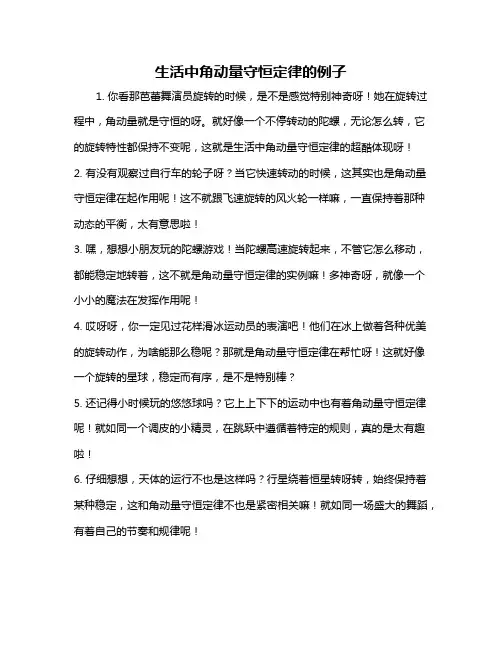 生活中角动量守恒定律的例子

1. 你看那芭蕾舞演员旋转的时候，是不是感觉特别神奇呀！她在旋转过程中，角动量就是守恒的呀。就好像一个不停转动的陀螺，无论怎么转，它的旋转特性都保持不变呢，这就是生活中角动量守恒定律的超酷体现呀！

2. 有没有观察过自行车的轮子呀？当它快速转动的时候，这其实也是角动量守恒定律在起作用呢！这不就跟飞速旋转的风火轮一样嘛，一直保持着那种动态的平衡，太有意思啦！

3. 嘿，想想小朋友玩的陀螺游戏！当陀螺高速旋转起来，不管它怎么移动，都能稳定地转着，这不就是角动量守恒定律的实例嘛！多神奇呀，就像一个小小的魔法在发挥作用呢！

4. 哎呀呀，你一定见过花样滑冰运动员的表演吧！他们在冰上做着各种优美的旋转动作，为啥能那么稳呢？那就是角动量守恒定律在帮忙呀！这就好像一个旋转的星球，稳定而有序，是不是特别棒？

5. 还记得小时候玩的悠悠球吗？它上上下下的运动中也有着角动量守恒定律呢！就如同一个调皮的小精灵，在跳跃中遵循着特定的规则，真的是太有趣啦！

6. 仔细想想，天体的运行不也是这样吗？行星绕着恒星转呀转，始终保持着某种稳定，这和角动量守恒定律不也是紧密相关嘛！就如同一场盛大的舞蹈，有着自己的节奏和规律呢！